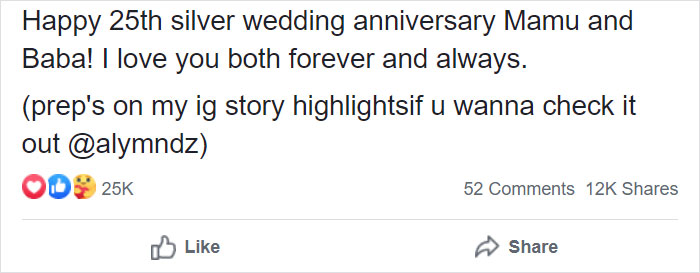 Happy 25th silver wedding anniversary Mamu and Baba! I love you both forever and always.

(prep's on my ig story highlightsif u wanna check it out @alymndz)

25K

52 Comments 12K Shares

Like

Share